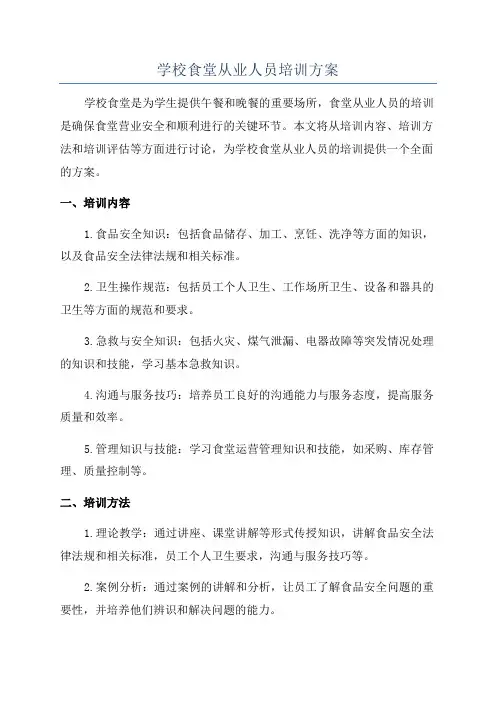 学校食堂从业人员培训方案

学校食堂是为学生提供午餐和晚餐的重要场所，食堂从业人员的培训是确保食堂营业安全和顺利进行的关键环节。本文将从培训内容、培训方法和培训评估等方面进行讨论，为学校食堂从业人员的培训提供一个全面的方案。

一、培训内容

1.食品安全知识：包括食品储存、加工、烹饪、洗净等方面的知识，以及食品安全法律法规和相关标准。

2.卫生操作规范：包括员工个人卫生、工作场所卫生、设备和器具的卫生等方面的规范和要求。

3.急救与安全知识：包括火灾、煤气泄漏、电器故障等突发情况处理的知识和技能，学习基本急救知识。

4.沟通与服务技巧：培养员工良好的沟通能力与服务态度，提高服务质量和效率。

5.管理知识与技能：学习食堂运营管理知识和技能，如采购、库存管理、质量控制等。

二、培训方法

1.理论教学：通过讲座、课堂讲解等形式传授知识，讲解食品安全法律法规和相关标准，员工个人卫生要求，沟通与服务技巧等。

2.案例分析：通过案例的讲解和分析，让员工了解食品安全问题的重要性，并培养他们辨识和解决问题的能力。